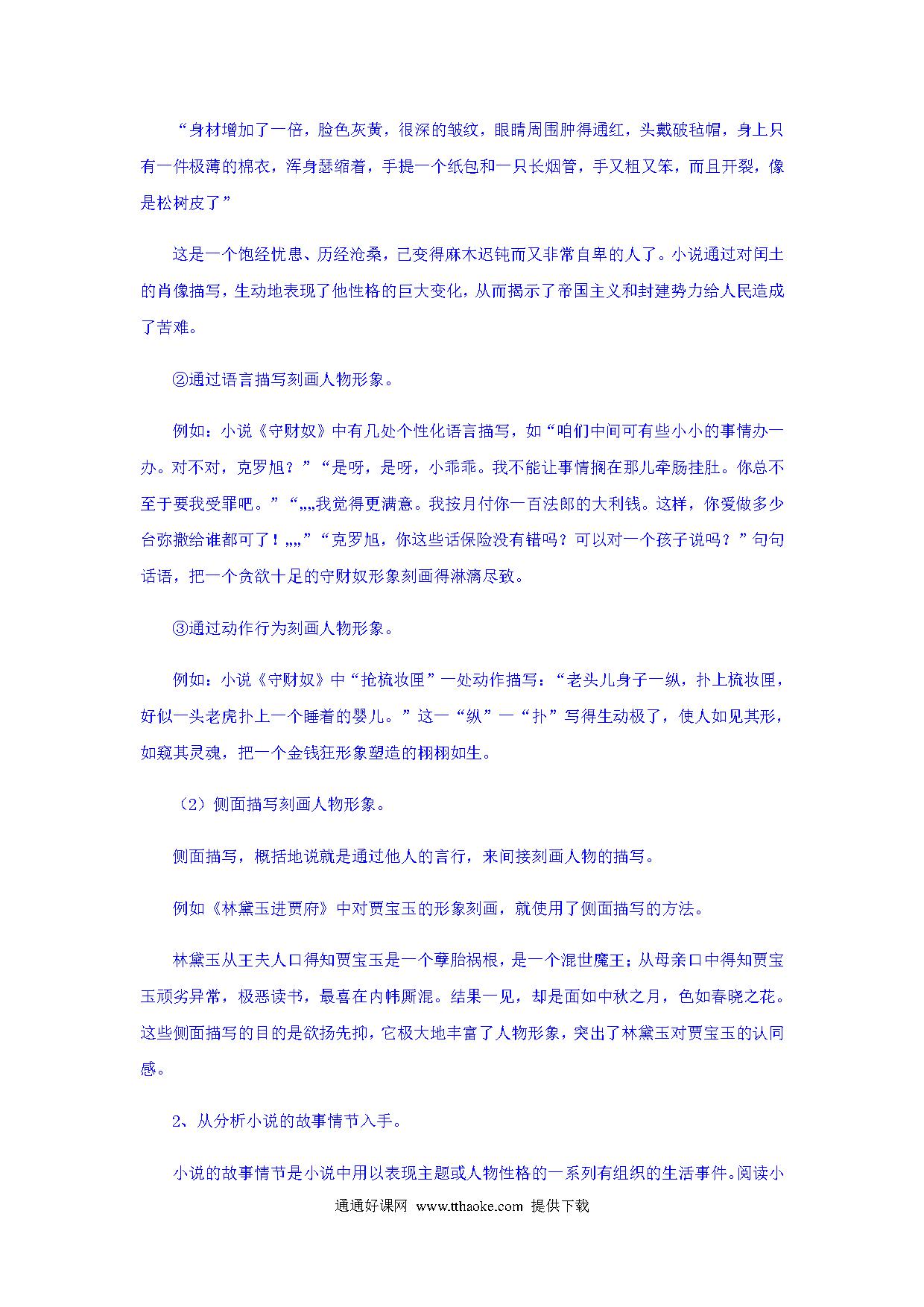 “身材增加了一倍，脸色灰黄，很深的皱纹，眼睛周围肿得通红，头戴破毡帽，身上只有一件极薄的棉衣，浑身瑟缩着，手提一个纸包和一只长烟管，手又粗又笨，而且开裂，像是松树皮了”

这是一个饱经忧患、历经沧桑，已变得麻木迟钝而又非常自卑的人了。小说通过对闰土的肖像描写，生动地表现了他性格的巨大变化，从而揭示了帝国主义和封建势力给人民造成了苦难。

②通过语言描写刻画人物形象。

例如：小说《守财奴》中有几处个性化语言描写，如“咱们中间可有些小小的事情办一办。对不对，克罗旭？”“是呀，是呀，小乖乖。我不能让事情搁在那儿牵肠挂肚。你总不至于要我受罪吧。”“„„我觉得更满意。我按月付你一百法郎的大利钱。这样，你爱做多少台弥撒给谁都可了！„„”“克罗旭，你这些话保险没有错吗？可以对一个孩子说吗？”句句话语，把一个贪欲十足的守财奴形象刻画得淋漓尽致。

③通过动作行为刻画人物形象。

例如：小说《守财奴》中“抢梳妆匣”一处动作描写：“老头儿身子一纵，扑上梳妆匣，好似一头老虎扑上一个睡着的婴儿。”这一“纵”一“扑”写得生动极了，使人如见其形，如窥其灵魂，把一个金钱狂形象塑造的栩栩如生。

（2）侧面描写刻画人物形象。

侧面描写，概括地说就是通过他人的言行，来间接刻画人物的描写。

例如《林黛玉进贾府》中对贾宝玉的形象刻画，就使用了侧面描写的方法。

林黛玉从王夫人口得知贾宝玉是一个孽胎祸根，是一个混世魔王；从母亲口中得知贾宝玉顽劣异常，极恶读书，最喜在内帏厮混。结果一见，却是面如中秋之月，色如春晓之花。这些侧面描写的目的是欲扬先抑，它极大地丰富了人物形象，突出了林黛玉对贾宝玉的认同感。

2、从分析小说的故事情节入手。

小说的故事情节是小说中用以表现主题或人物性格的一系列有组织的生活事件。阅读小

通通好课网 www.tthaoke.com 提供下载